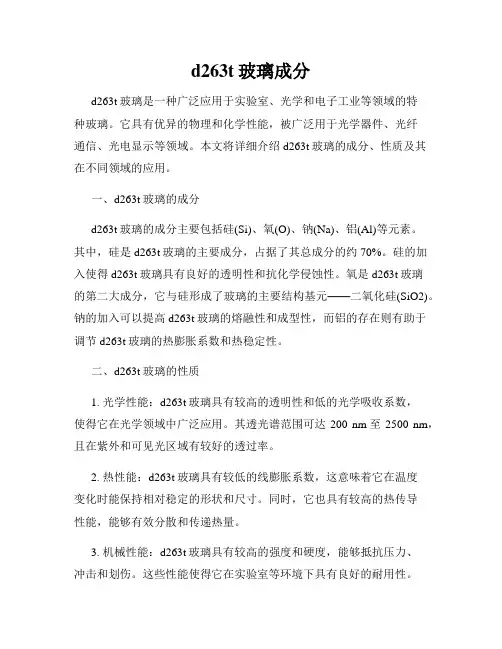 d263t 玻璃成分

d263t 玻璃是一种广泛应用于实验室、光学和电子工业等领域的特种玻璃。它具有优异的物理和化学性能，被广泛用于光学器件、光纤通信、光电显示等领域。本文将详细介绍 d263t 玻璃的成分、性质及其在不同领域的应用。

一、d263t 玻璃的成分

d263t 玻璃的成分主要包括硅(Si)、氧(O)、钠(Na)、铝(Al)等元素。其中，硅是 d263t 玻璃的主要成分，占据了其总成分的约 70%。硅的加入使得 d263t 玻璃具有良好的透明性和抗化学侵蚀性。氧是 d263t 玻璃的第二大成分，它与硅形成了玻璃的主要结构基元——二氧化硅(SiO2)。钠的加入可以提高 d263t 玻璃的熔融性和成型性，而铝的存在则有助于调节 d263t 玻璃的热膨胀系数和热稳定性。

二、d263t 玻璃的性质

1. 光学性能：d263t 玻璃具有较高的透明性和低的光学吸收系数，使得它在光学领域中广泛应用。其透光谱范围可达 200 nm 至 2500 nm，且在紫外和可见光区域有较好的透过率。

2. 热性能：d263t 玻璃具有较低的线膨胀系数，这意味着它在温度变化时能保持相对稳定的形状和尺寸。同时，它也具有较高的热传导性能，能够有效分散和传递热量。

3. 机械性能：d263t 玻璃具有较高的强度和硬度，能够抵抗压力、冲击和划伤。这些性能使得它在实验室等环境下具有良好的耐用性。